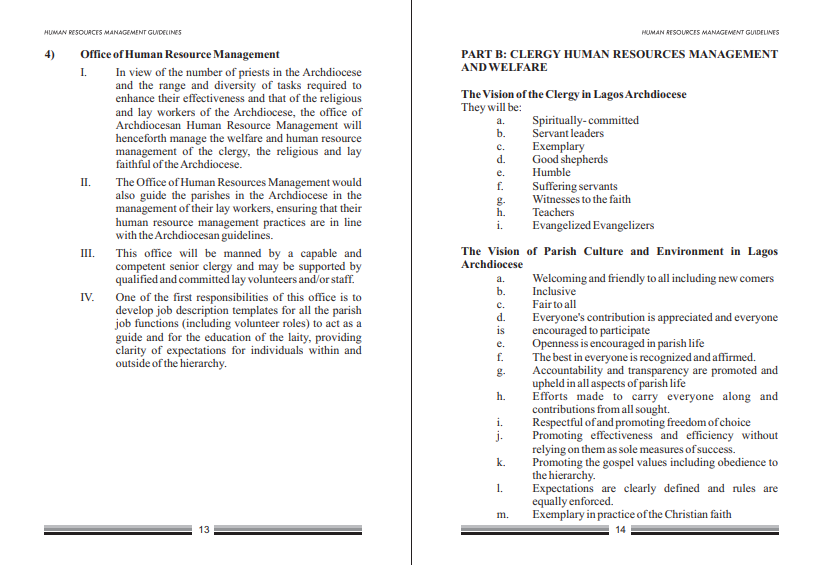 HUMAN RESOURCES MANAGEMENT GUIDELINES

4) Office of Human Resource Management

I. In view of the number of priests in the Archdiocese and the range and diversity of tasks required to enhance their effectiveness and that of the religious and lay workers of the Archdiocese, the office of Archdiocesan Human Resource Management will henceforth manage the welfare and human resource management of the clergy, the religious and lay faithful of the Archdiocese.

II. The Office of Human Resources Management would also guide the parishes in the Archdiocese in the management of their lay workers, ensuring that their human resource management practices are in line with the Archdiocesan guidelines.

III. This office will be manned by a capable and competent senior clergy and may be supported by qualified and committed lay volunteers and/or staff.

IV. One of the first responsibilities of this office is to develop job description templates for all the parish job functions (including volunteer roles) to act as a guide and for the education of the laity, providing clarity of expectations for individuals within and outside of the hierarchy.

13

HUMAN RESOURCES MANAGEMENT GUIDELINES

PART B: CLERGY HUMAN RESOURCES MANAGEMENT AND WELFARE

The Vision of the Clergy in Lagos Archdiocese
They will be:
a. Spiritually- committed
b. Servant leaders
c. Exemplary
d. Good shepherds
e. Humble
f. Suffering servants
g. Witnesses to the faith
h. Teachers
i. Evangelized Evangelizers

The Vision of Parish Culture and Environment in Lagos Archdiocese
a. Welcoming and friendly to all including new comers
b. Inclusive
c. Fair to all
d. Everyone's contribution is appreciated and everyone
is encouraged to participate
e. Openness is encouraged in parish life
f. The best in everyone is recognized and affirmed.
g. Accountability and transparency are promoted and upheld in all aspects of parish life
h. Efforts made to carry everyone along and contributions from all sought.
i. Respectful of and promoting freedom of choice
j. Promoting effectiveness and efficiency without relying on them as sole measures of success.
k. Promoting the gospel values including obedience to the hierarchy.
l. Expectations are clearly defined and rules are equally enforced.
m. Exemplary in practice of the Christian faith

14